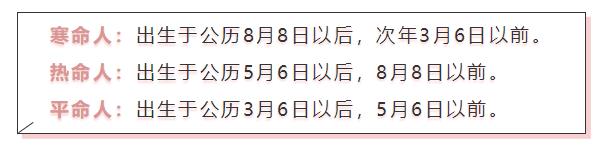 寒命人：出生于公历8月8日以后，次年3月6日以前。

热命人：出生于公历5月6日以后，8月8日以前。

平命人：出生于公历3月6日以后，5月6日以前。